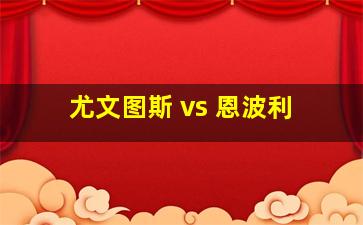 尤文图斯 vs 恩波利